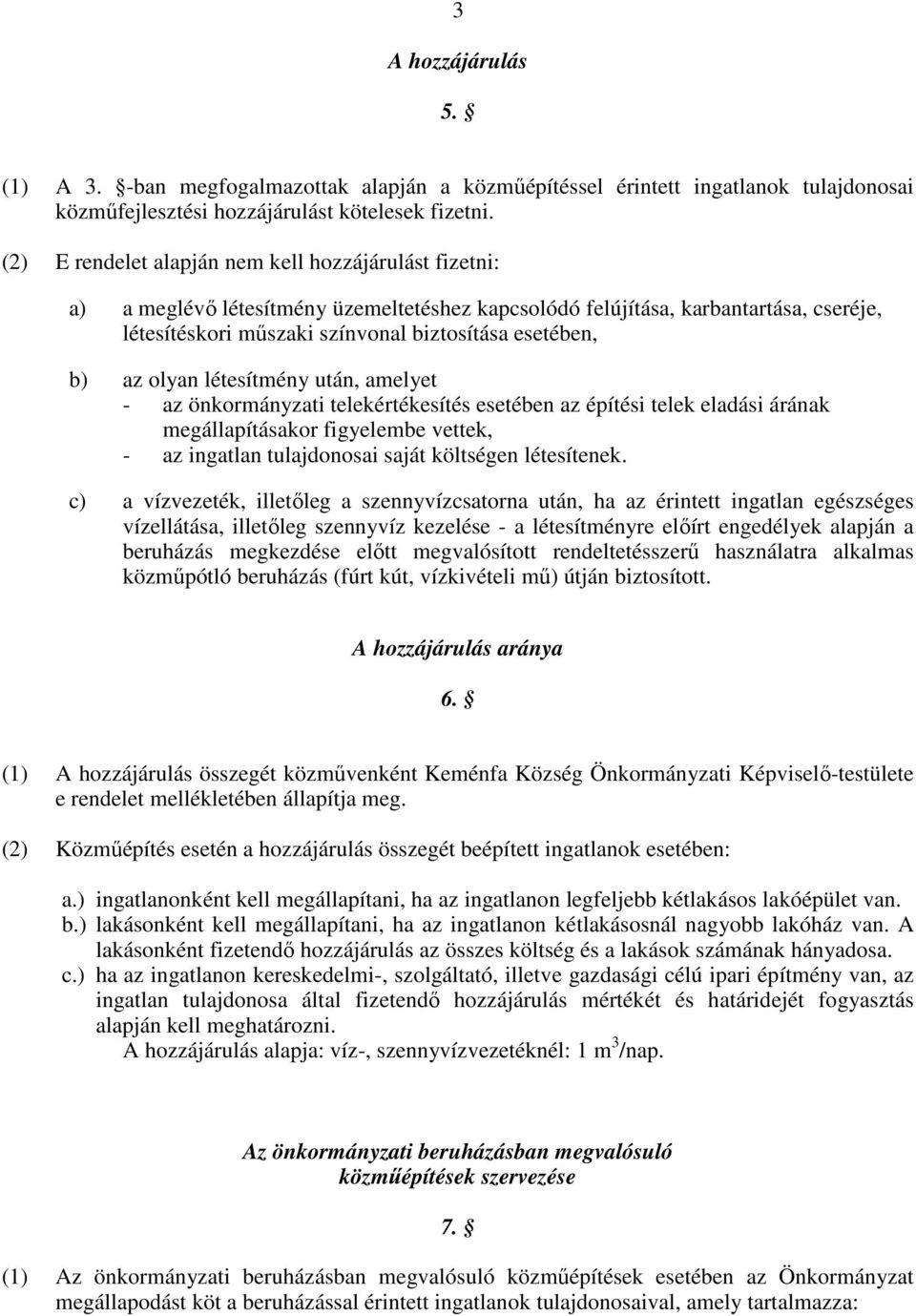 3

A hozzájárulás

5. §

(1) A 3. §-ban megfogalmazottak alapján a közműépítéssel érintett ingatlanok tulajdonosai közműfejlesztési hozzájárulást kötelesek fizetni.

(2) E rendelet alapján nem kell hozzájárulást fizetni:

a) a meglévő létesítmény üzemeltetéshez kapcsolódó felújítása, karbantartása, cseréje, létesítéskori műszaki színvonal biztosítása esetében,

b) az olyan létesítmény után, amelyet
- az önkormányzati telekértékesítés esetében az építési telek eladási árának megállapításakor figyelembe vettek,
- az ingatlan tulajdonosai saját költségen létesítenek.

c) a vízvezeték, illetőleg a szennyvízcsatorna után, ha az érintett ingatlan egészséges vízellátása, illetőleg szennyvíz kezelése - a létesítményre előírt engedélyek alapján a beruházás megkezdése előtt megvalósított rendeltetésszerű használatra alkalmas közműpótló beruházás (fúrt kút, vízkivételi mű) útján biztosított.

A hozzájárulás aránya

6. §

(1) A hozzájárulás összegét közművenként Keménfa Község Önkormányzati Képviselő-testülete e rendelet mellékletében állapítja meg.

(2) Közműépítés esetén a hozzájárulás összegét beépített ingatlanok esetében:

a.) ingatlanonként kell megállapítani, ha az ingatlanon legfeljebb kétlakásos lakóépület van.
b.) lakásonként kell megállapítani, ha az ingatlanon kétlakásosnál nagyobb lakóház van. A lakásonként fizetendő hozzájárulás az összes költség és a lakások számának hányadosa.
c.) ha az ingatlanon kereskedelmi-, szolgáltató, illetve gazdasági célú ipari építmény van, az ingatlan tulajdonosa által fizetendő hozzájárulás mértékét és határidejét fogyasztás alapján kell meghatározni.
A hozzájárulás alapja: víz-, szennyvízvezetéknél: 1 $m^3$/nap.

Az önkormányzati beruházásban megvalósuló közműépítések szervezése

7. §

(1) Az önkormányzati beruházásban megvalósuló közműépítések esetében az Önkormányzat megállapodást köt a beruházással érintett ingatlanok tulajdonosaival, amely tartalmazza: